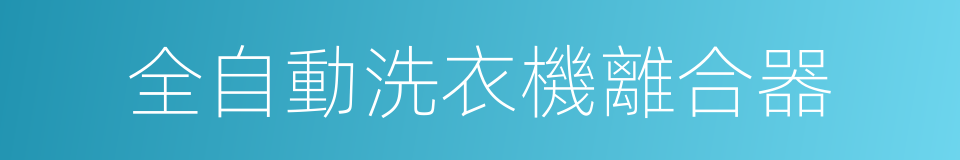 全自動洗衣機離合器